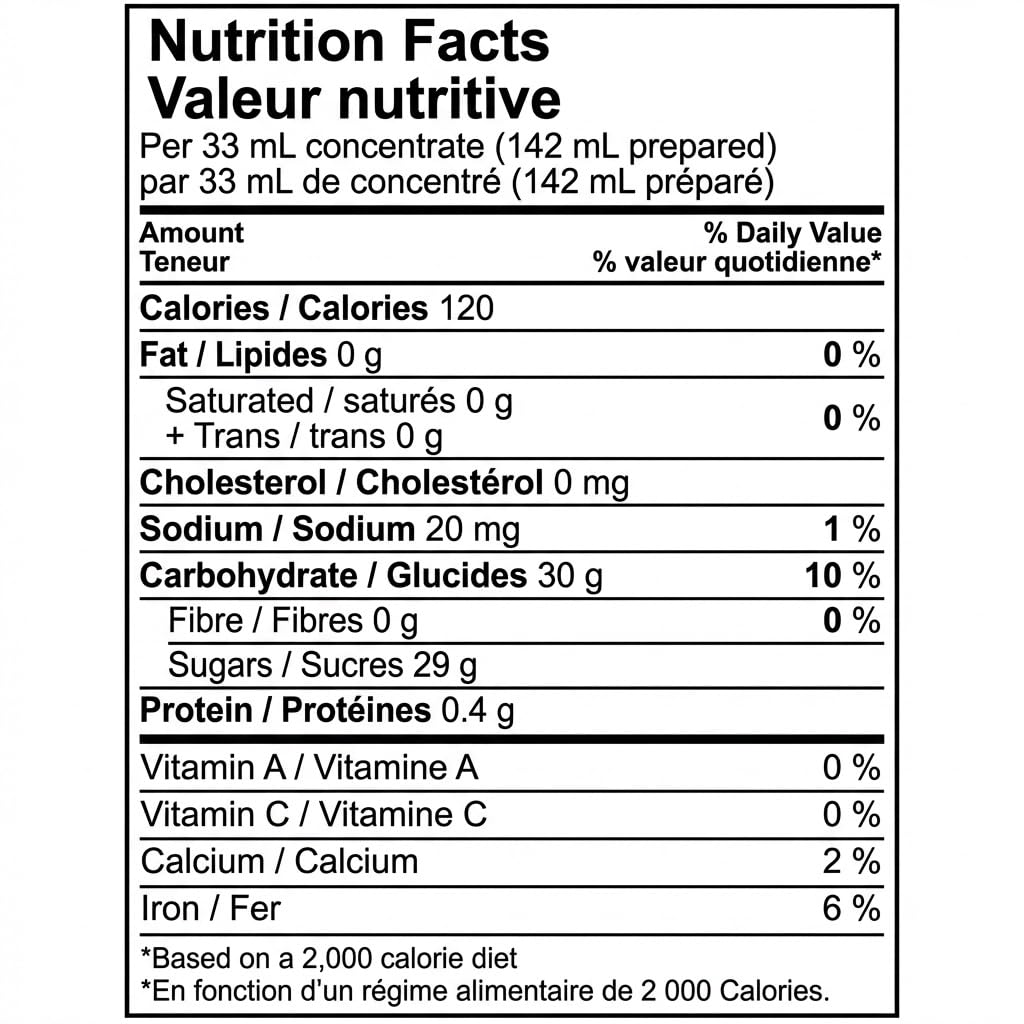 Nutrition Facts
Valeur nutritive
Per 33 mL concentrate (142 mL prepared)
par 33 mL de concentré (142 mL préparé)

| Amount Teneur | % Daily Value % valeur quotidienne* |
|---|---|
| Calories / Calories 120 | |
| Fat / Lipides 0 g | 0 % |
| Saturated / saturés 0 g + Trans / trans 0 g | 0 % |
| Cholesterol / Cholestérol 0 mg | |
| Sodium / Sodium 20 mg | 1 % |
| Carbohydrate / Glucides 30 g | 10 % |
| Fibre / Fibres 0 g | 0 % |
| Sugars / Sucres 29 g | |
| Protein / Protéines 0.4 g | |
| Vitamin A / Vitamine A | 0 % |
| Vitamin C / Vitamine C | 0 % |
| Calcium / Calcium | 2 % |
| Iron / Fer | 6 % |

*Based on a 2,000 calorie diet
*En fonction d'un régime alimentaire de 2 000 Calories.